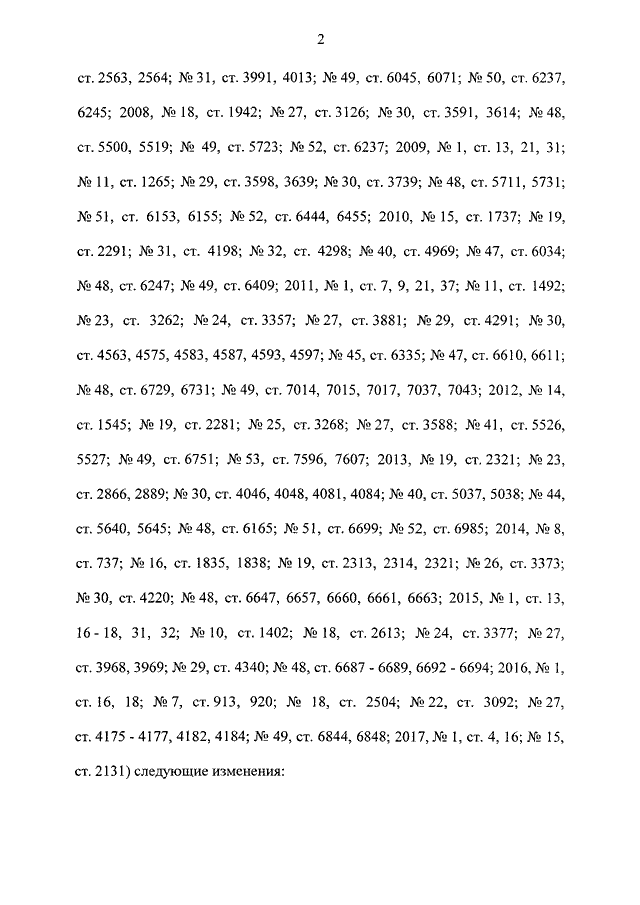 2

ст. 2563, 2564; № 31, ст. 3991, 4013; № 49, ст. 6045, 6071; № 50, ст. 6237, 6245; 2008, № 18, ст. 1942; № 27, ст. 3126; № 30, ст. 3591, 3614; № 48, ст. 5500, 5519; № 49, ст. 5723; № 52, ст. 6237; 2009, № 1, ст. 13, 21, 31; № 11, ст. 1265; № 29, ст. 3598, 3639; № 30, ст. 3739; № 48, ст. 5711, 5731; № 51, ст. 6153, 6155; № 52, ст. 6444, 6455; 2010, № 15, ст. 1737; № 19, ст. 2291; № 31, ст. 4198; № 32, ст. 4298; № 40, ст. 4969; № 47, ст. 6034; № 48, ст. 6247; № 49, ст. 6409; 2011, № 1, ст. 7, 9, 21, 37; № 11, ст. 1492; № 23, ст. 3262; № 24, ст. 3357; № 27, ст. 3881; № 29, ст. 4291; № 30, ст. 4563, 4575, 4583, 4587, 4593, 4597; № 45, ст. 6335; № 47, ст. 6610, 6611; № 48, ст. 6729, 6731; № 49, ст. 7014, 7015, 7017, 7037, 7043; 2012, № 14, ст. 1545; № 19, ст. 2281; № 25, ст. 3268; № 27, ст. 3588; № 41, ст. 5526, 5527; № 49, ст. 6751; № 53, ст. 7596, 7607; 2013, № 19, ст. 2321; № 23, ст. 2866, 2889; № 30, ст. 4046, 4048, 4081, 4084; № 40, ст. 5037, 5038; № 44, ст. 5640, 5645; № 48, ст. 6165; № 51, ст. 6699; № 52, ст. 6985; 2014, № 8, ст. 737; № 16, ст. 1835, 1838; № 19, ст. 2313, 2314, 2321; № 26, ст. 3373; № 30, ст. 4220; № 48, ст. 6647, 6657, 6660, 6661, 6663; 2015, № 1, ст. 13, 16 - 18, 31, 32; № 10, ст. 1402; № 18, ст. 2613; № 24, ст. 3377; № 27, ст. 3968, 3969; № 29, ст. 4340; № 48, ст. 6687 - 6689, 6692 - 6694; 2016, № 1, ст. 16, 18; № 7, ст. 913, 920; № 18, ст. 2504; № 22, ст. 3092; № 27, ст. 4175 - 4177, 4182, 4184; № 49, ст. 6844, 6848; 2017, № 1, ст. 4, 16; № 15, ст. 2131) следующие изменения: